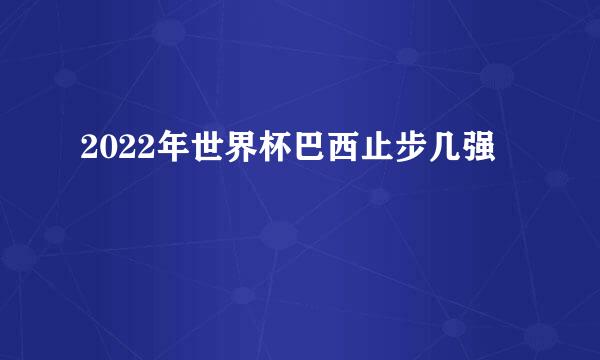 2022年世界杯巴西止步几强